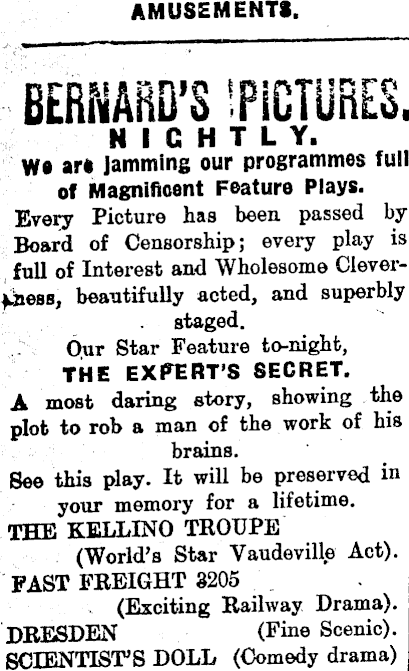 AMUSEMENTS.

BERNARD'S PICTURES.
NIGHTLY.
We are jamming our programmes full of Magnificent Feature Plays.

Every Picture has been passed by Board of Censorship; every play is full of Interest and Wholesome Cleverness, beautifully acted, and superbly staged.

Our Star Feature to-night,
THE EXPERT'S SECRET.

A most daring story, showing the plot to rob a man of the work of his brains.

See this play. It will be preserved in your memory for a lifetime.

THE KELLINO TROUPE
(World's Star Vaudeville Act).
FAST FREIGHT 3205
(Exciting Railway Drama).
DRESDEN (Fine Scenic).
SCIENTIST'S DOLL (Comedy drama)